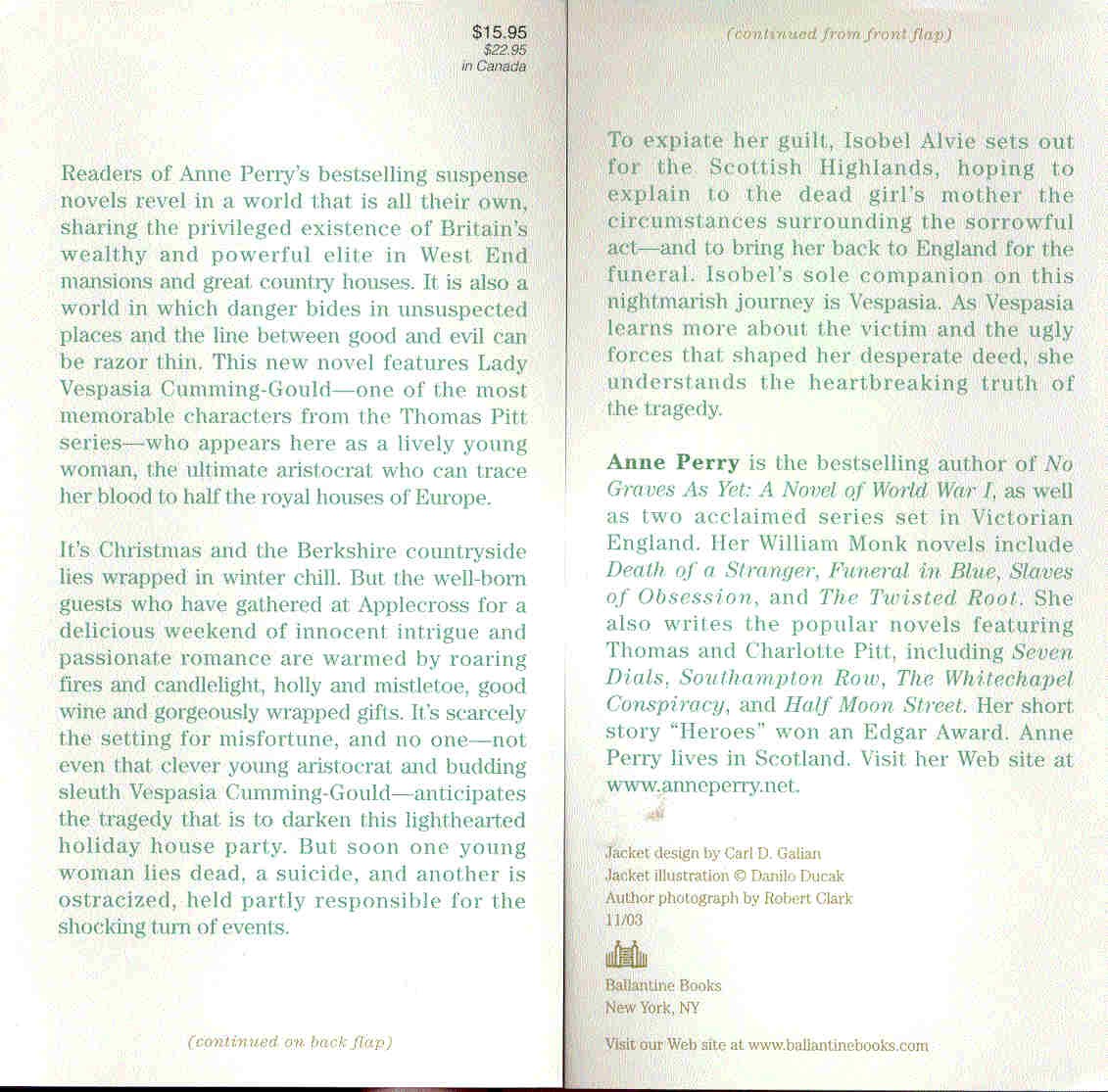 $15.95
$22.95
in Canada

Readers of Anne Perry's bestselling suspense novels revel in a world that is all their own, sharing the privileged existence of Britain's wealthy and powerful elite in West End mansions and great country houses. It is also a world in which danger bides in unsuspected places and the line between good and evil can be razor thin. This new novel features Lady Vespasia Cumming-Gould—one of the most memorable characters from the Thomas Pitt series—who appears here as a lively young woman, the ultimate aristocrat who can trace her blood to half the royal houses of Europe.

It's Christmas and the Berkshire countryside lies wrapped in winter chill. But the well-born guests who have gathered at Applecross for a delicious weekend of innocent intrigue and passionate romance are warmed by roaring fires and candlelight, holly and mistletoe, good wine and gorgeously wrapped gifts. It's scarcely the setting for misfortune, and no one—not even that clever young aristocrat and budding sleuth Vespasia Cumming-Gould—anticipates the tragedy that is to darken this lighthearted holiday house party. But soon one young woman lies dead, a suicide, and another is ostracized, held partly responsible for the shocking turn of events.

(continued on back flap)

(continued from front flap)

To expiate her guilt, Isobel Alvie sets out for the Scottish Highlands, hoping to explain to the dead girl's mother the circumstances surrounding the sorrowful act—and to bring her back to England for the funeral. Isobel's sole companion on this nightmarish journey is Vespasia. As Vespasia learns more about the victim and the ugly forces that shaped her desperate deed, she understands the heartbreaking truth of the tragedy.

Anne Perry is the bestselling author of No Graves As Yet: A Novel of World War I, as well as two acclaimed series set in Victorian England. Her William Monk novels include Death of a Stranger, Funeral in Blue, Slaves of Obsession, and The Twisted Root. She also writes the popular novels featuring Thomas and Charlotte Pitt, including Seven Dials, Southampton Row, The Whitechapel Conspiracy, and Half Moon Street. Her short story "Heroes" won an Edgar Award. Anne Perry lives in Scotland. Visit her Web site at www.anneperry.net.

Jacket design by Carl D. Galian
Jacket illustration © Danilo Ducak
Author photograph by Robert Clark
11/03

Ballantine Books
New York, NY

Visit our Web site at www.ballantinebooks.com